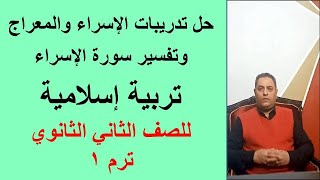 حل تدريبات الإسراء والمعراج
وتفسير سورة الإسراء

تربية إسلامية

للصف الثاني الثانوي
ترم ١